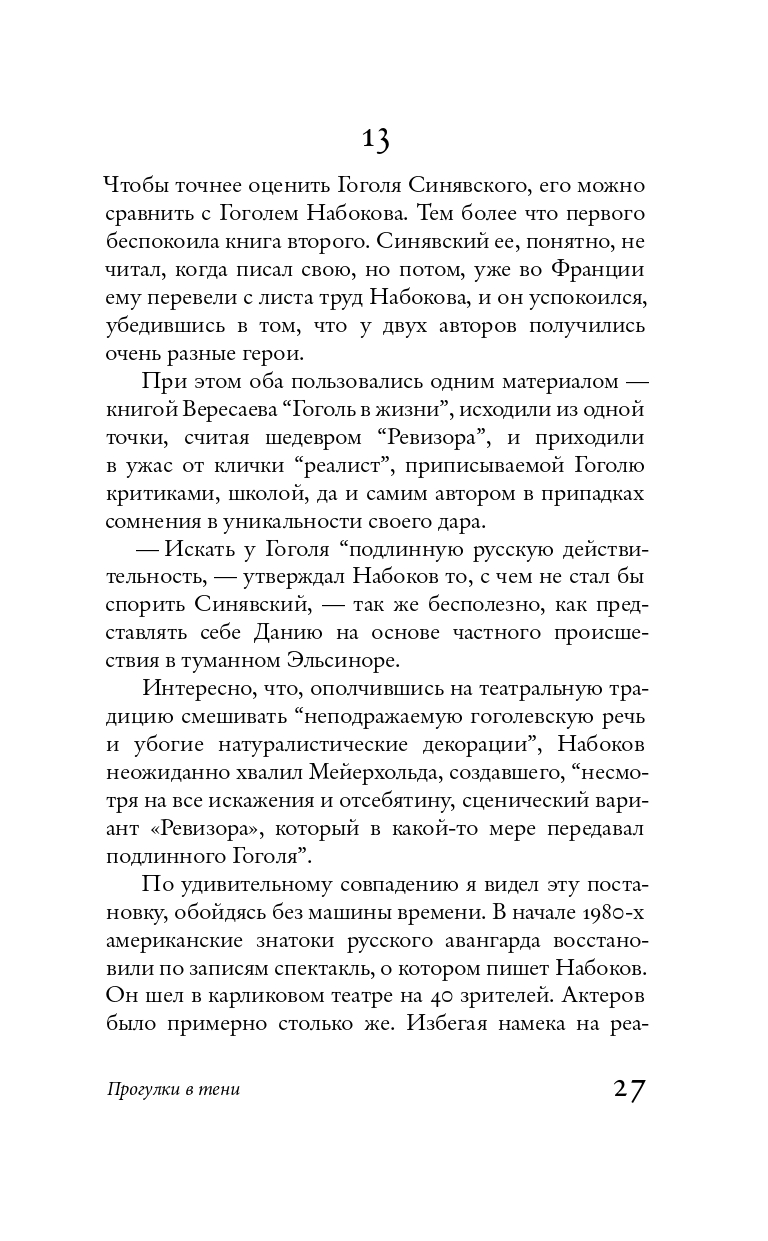 13

Чтобы точнее оценить Гоголя Синявского, его можно сравнить с Гоголем Набокова. Тем более что первого беспокоила книга второго. Синявский ее, понятно, не читал, когда писал свою, но потом, уже во Франции ему перевели с листа труд Набокова, и он успокоился, убедившись в том, что у двух авторов получились очень разные герои.

При этом оба пользовались одним материалом — книгой Вересаева “Гоголь в жизни”, исходили из одной точки, считая шедевром “Ревизора”, и приходили в ужас от клички “реалист”, приписываемой Гоголю критиками, школой, да и самим автором в припадках сомнения в уникальности своего дара.

— Искать у Гоголя “подлинную русскую действительность, — утверждал Набоков то, с чем не стал бы спорить Синявский, — так же бесполезно, как представлять себе Данию на основе частного происшествия в туманном Эльсиноре.

Интересно, что, ополчившись на театральную традицию смешивать “неподражаемую гоголевскую речь и убогие натуралистические декорации”, Набоков неожиданно хвалил Мейерхольда, создавшего, “несмотря на все искажения и отсебятину, сценический вариант «Ревизора», который в какой-то мере передавал подлинного Гоголя”.

По удивительному совпадению я видел эту постановку, обойдясь без машины времени. В начале 1980-х американские знатоки русского авангарда восстановили по записям спектакль, о котором пишет Набоков. Он шел в карликовом театре на 40 зрителей. Актеров было примерно столько же. Избегая намека на реа-

Прогулки в тени

27